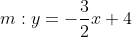 $m : y = -\frac{3}{2}x + 4$